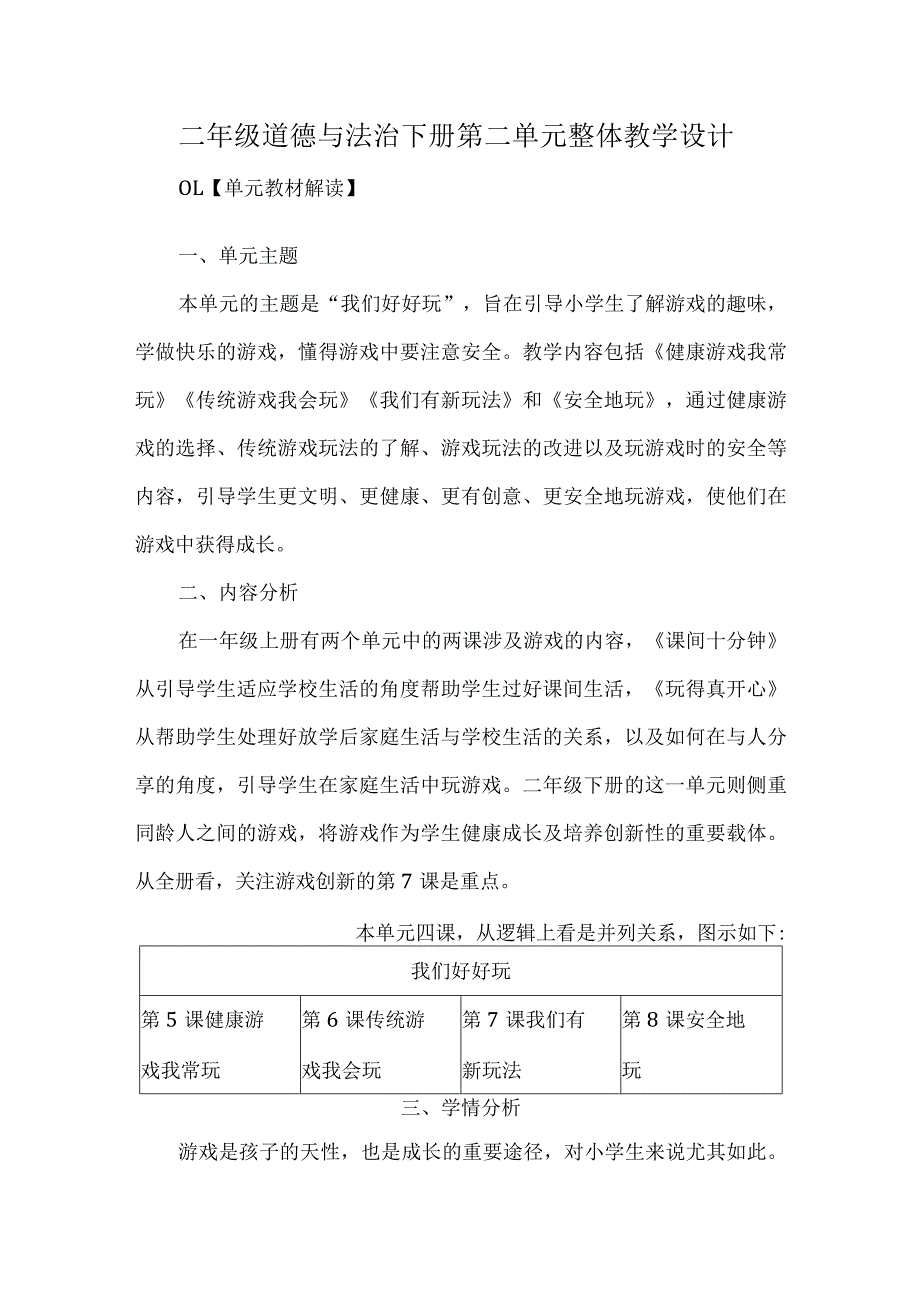 二年级道德与法治下册第二单元整体教学设计

OL【单元教材解读】

一、单元主题

本单元的主题是“我们好好玩”，旨在引导小学生了解游戏的趣味，学做快乐的游戏，懂得游戏中要注意安全。教学内容包括《健康游戏我常玩》《传统游戏我会玩》《我们有新玩法》和《安全地玩》，通过健康游戏的选择、传统游戏玩法的了解、游戏玩法的改进以及玩游戏时的安全等内容，引导学生更文明、更健康、更有创意、更安全地玩游戏，使他们在游戏中获得成长。

二、内容分析

在一年级上册有两个单元中的两课涉及游戏的内容，《课间十分钟》从引导学生适应学校生活的角度帮助学生过好课间生活，《玩得真开心》从帮助学生处理好放学后家庭生活与学校生活的关系，以及如何在与人分享的角度，引导学生在家庭生活中玩游戏。二年级下册的这一单元则侧重同龄人之间的游戏，将游戏作为学生健康成长及培养创新性的重要载体。从全册看，关注游戏创新的第7课是重点。

本单元四课，从逻辑上看是并列关系，图示如下:

| 我们好好玩 | | | |
|---|---|---|---|
| 第5课健康游戏我常玩 | 第6课传统游戏我会玩 | 第7课我们有新玩法 | 第8课安全地玩 |

三、学情分析

游戏是孩子的天性，也是成长的重要途径，对小学生来说尤其如此。